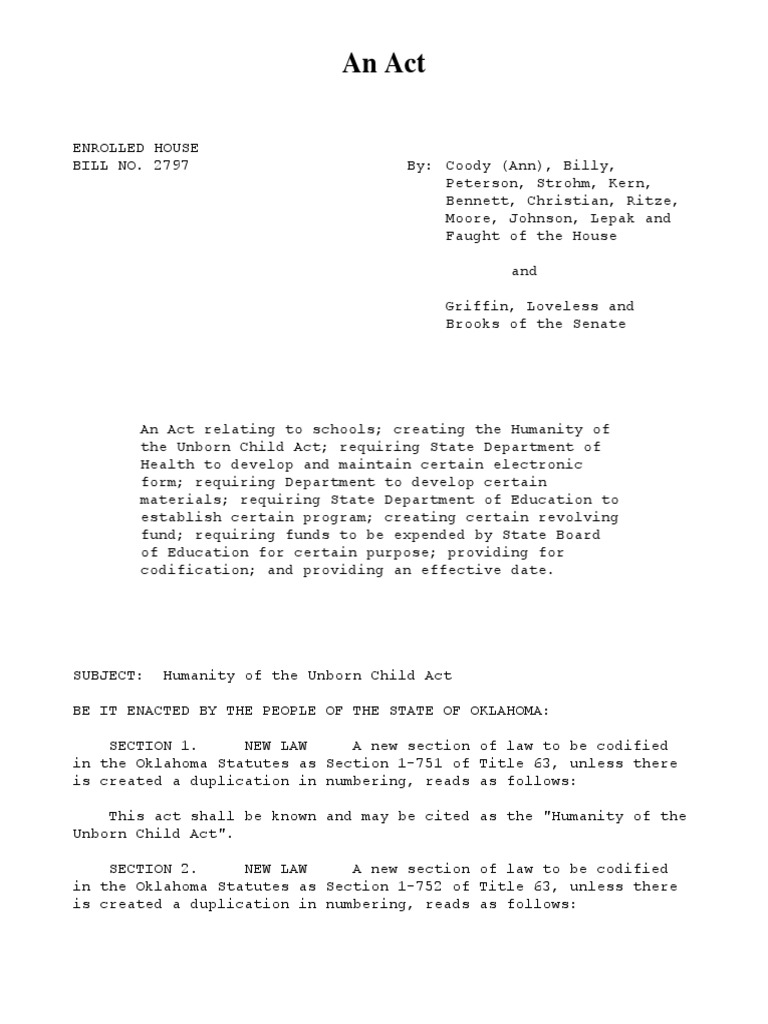 An Act

ENROLLED HOUSE
BILL NO. 2797

By: Coody (Ann), Billy, Peterson, Strohm, Kern, Bennett, Christian, Ritze, Moore, Johnson, Lepak and Faught of the House

and

Griffin, Loveless and Brooks of the Senate

An Act relating to schools; creating the Humanity of the Unborn Child Act; requiring State Department of Health to develop and maintain certain electronic form; requiring Department to develop certain materials; requiring State Department of Education to establish certain program; creating certain revolving fund; requiring funds to be expended by State Board of Education for certain purpose; providing for codification; and providing an effective date.

SUBJECT: Humanity of the Unborn Child Act

BE IT ENACTED BY THE PEOPLE OF THE STATE OF OKLAHOMA:

SECTION 1. NEW LAW A new section of law to be codified in the Oklahoma Statutes as Section 1-751 of Title 63, unless there is created a duplication in numbering, reads as follows:

This act shall be known and may be cited as the "Humanity of the Unborn Child Act".

SECTION 2. NEW LAW A new section of law to be codified in the Oklahoma Statutes as Section 1-752 of Title 63, unless there is created a duplication in numbering, reads as follows: